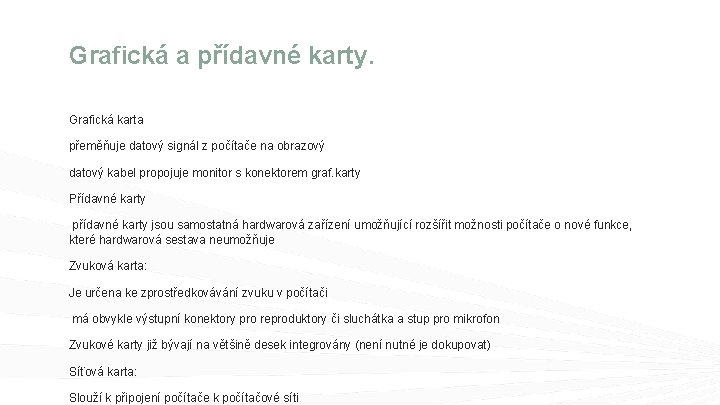 Grafická a přídavné karty.

Grafická karta

přeměňuje datový signál z počítače na obrazový

datový kabel propojuje monitor s konektorem graf.karty

Přídavné karty

přídavné karty jsou samostatná hardwarová zařízení umožňující rozšířit možnosti počítače o nové funkce, které hardwarová sestava neumožňuje

Zvuková karta:

Je určena ke zprostředkovávání zvuku v počítači

má obvykle výstupní konektory pro reproduktory či sluchátka a stup pro mikrofon

Zvukové karty již bývají na většině desek integrovány (není nutné je dokupovat)

Síťová karta:

Slouží k připojení počítače k počítačové síti